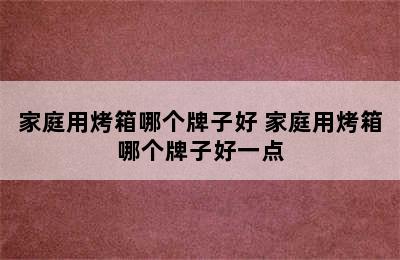 家庭用烤箱哪个牌子好 家庭用烤箱哪个牌子好一点